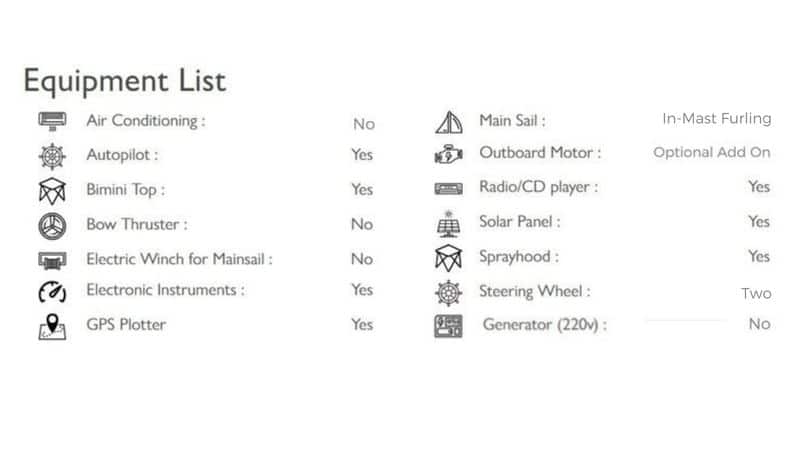 Equipment List

Air Conditioning : No
Autopilot : Yes
Bimini Top : Yes
Bow Thruster : No
Electric Winch for Mainsail : No
Electronic Instruments : Yes
GPS Plotter Yes

Main Sail : In-Mast Furling
Outboard Motor : Optional Add On
Radio/CD player : Yes
Solar Panel : Yes
Sprayhood : Yes
Steering Wheel : Two
Generator (220v) : No